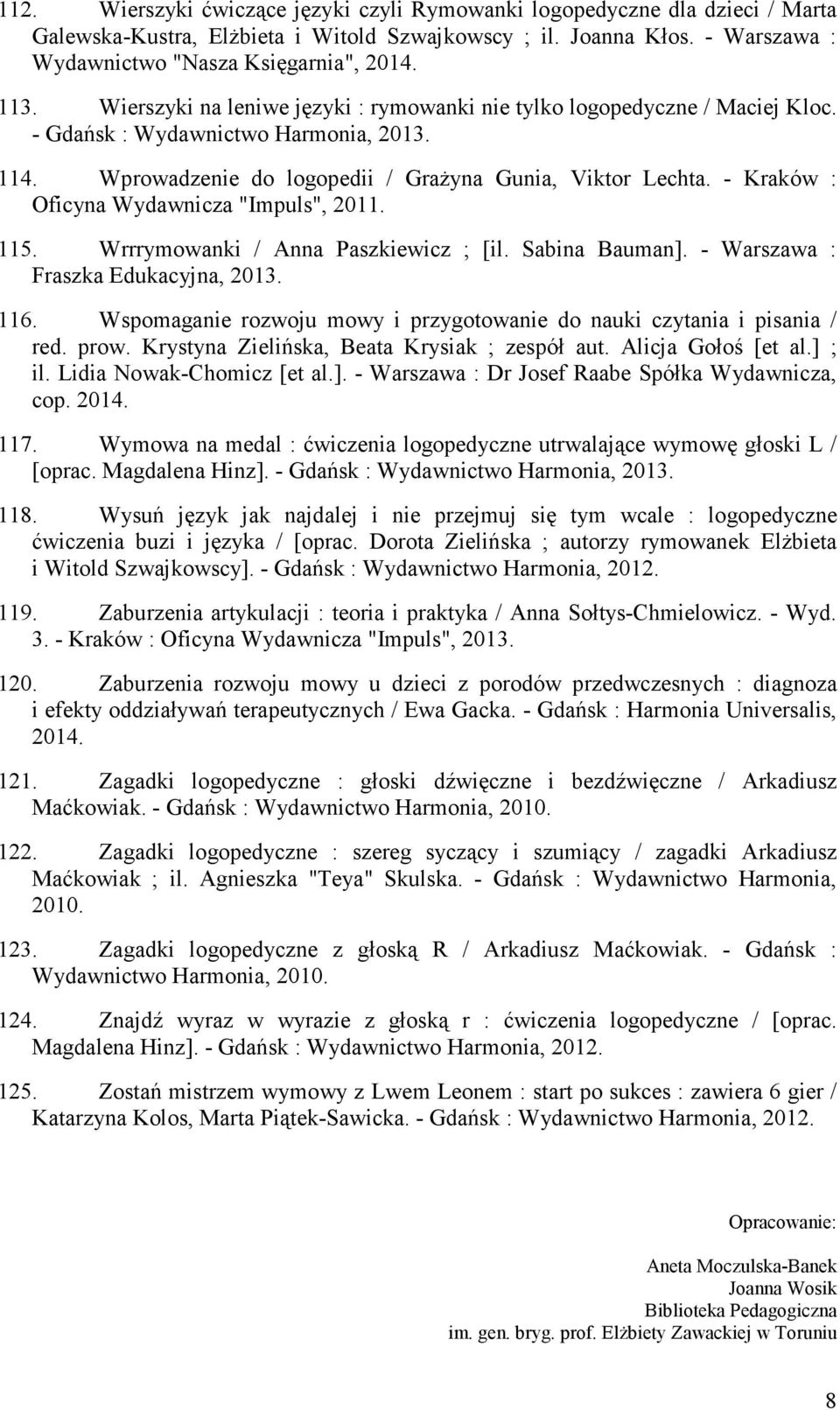 112. Wierszyki ćwiczące języki czyli Rymowanki logopedyczne dla dzieci / Marta Galewska-Kustra, Elżbieta i Witold Szwajkowscy ; il. Joanna Kłos. - Warszawa : Wydawnictwo "Nasza Księgarnia", 2014.

113. Wierszyki na leniwe języki : rymowanki nie tylko logopedyczne / Maciej Kloc. - Gdańsk : Wydawnictwo Harmonia, 2013.

114. Wprowadzenie do logopedii / Grażyna Gunia, Viktor Lechta. - Kraków : Oficyna Wydawnicza "Impuls", 2011.

115. Wrrrymowanki / Anna Paszkiewicz ; [il. Sabina Bauman]. - Warszawa : Fraszka Edukacyjna, 2013.

116. Wspomaganie rozwoju mowy i przygotowanie do nauki czytania i pisania / red. prow. Krystyna Zielińska, Beata Krysiak ; zespół aut. Alicja Gołoś [et al.] ; il. Lidia Nowak-Chomicz [et al.]. - Warszawa : Dr Josef Raabe Spółka Wydawnicza, cop. 2014.

117. Wymowa na medal : ćwiczenia logopedyczne utrwalające wymowę głoski L / [oprac. Magdalena Hinz]. - Gdańsk : Wydawnictwo Harmonia, 2013.

118. Wysuń język jak najdalej i nie przejmuj się tym wcale : logopedyczne ćwiczenia buzi i języka / [oprac. Dorota Zielińska ; autorzy rymowanek Elżbieta i Witold Szwajkowscy]. - Gdańsk : Wydawnictwo Harmonia, 2012.

119. Zaburzenia artykulacji : teoria i praktyka / Anna Sołtys-Chmielowicz. - Wyd. 3. - Kraków : Oficyna Wydawnicza "Impuls", 2013.

120. Zaburzenia rozwoju mowy u dzieci z porodów przedwczesnych : diagnoza i efekty oddziaływań terapeutycznych / Ewa Gacka. - Gdańsk : Harmonia Universalis, 2014.

121. Zagadki logopedyczne : głoski dźwięczne i bezdźwięczne / Arkadiusz Maćkowiak. - Gdańsk : Wydawnictwo Harmonia, 2010.

122. Zagadki logopedyczne : szereg syczący i szumiący / zagadki Arkadiusz Maćkowiak ; il. Agnieszka "Teya" Skulska. - Gdańsk : Wydawnictwo Harmonia, 2010.

123. Zagadki logopedyczne z głoską R / Arkadiusz Maćkowiak. - Gdańsk : Wydawnictwo Harmonia, 2010.

124. Znajdź wyraz w wyrazie z głoską r : ćwiczenia logopedyczne / [oprac. Magdalena Hinz]. - Gdańsk : Wydawnictwo Harmonia, 2012.

125. Zostań mistrzem wymowy z Lwem Leonem : start po sukces : zawiera 6 gier / Katarzyna Kolos, Marta Piątek-Sawicka. - Gdańsk : Wydawnictwo Harmonia, 2012.

Opracowanie:

Aneta Moczulska-Banek
Joanna Wosik
Biblioteka Pedagogiczna
im. gen. bryg. prof. Elżbiety Zawackiej w Toruniu

8